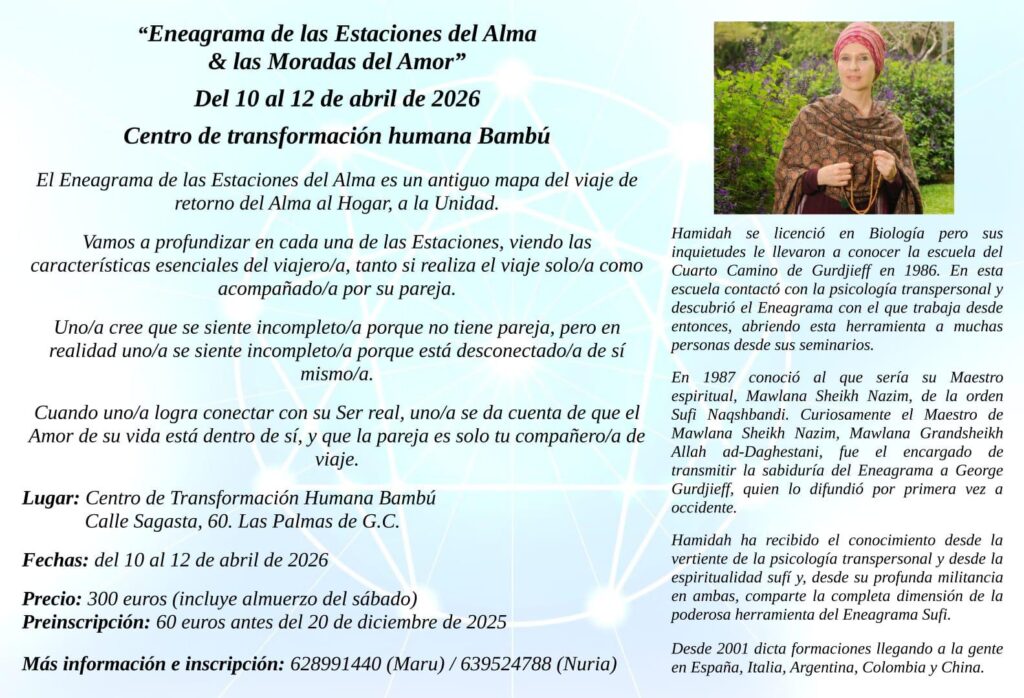 “Eneagrama de las Estaciones del Alma & las Moradas del Amor”

Del 10 al 12 de abril de 2026

Centro de transformación humana Bambú

El Eneagrama de las Estaciones del Alma es un antiguo mapa del viaje de retorno del Alma al Hogar, a la Unidad.

Vamos a profundizar en cada una de las Estaciones, viendo las características esenciales del viajero/a, tanto si realiza el viaje solo/a como acompañado/a por su pareja.

Uno/a cree que se siente incompleto/a porque no tiene pareja, pero en realidad uno/a se siente incompleto/a porque está desconectado/a de sí mismo/a.

Cuando uno/a logra conectar con su Ser real, uno/a se da cuenta de que el Amor de su vida está dentro de sí, y que la pareja es solo tu compañero/a de viaje.

Lugar: Centro de Transformación Humana Bambú
Calle Sagasta, 60. Las Palmas de G.C.

Fechas: del 10 al 12 de abril de 2026

Precio: 300 euros (incluye almuerzo del sábado)
Preinscripción: 60 euros antes del 20 de diciembre de 2025

Más información e inscripción: 628991440 (Maru) / 639524788 (Nuria)

Hamidah se licenció en Biología pero sus inquietudes le llevaron a conocer la escuela del Cuarto Camino de Gurdjieff en 1986. En esta escuela contactó con la psicología transpersonal y descubrió el Eneagrama con el que trabaja desde entonces, abriendo esta herramienta a muchas personas desde sus seminarios.

En 1987 conoció al que sería su Maestro espiritual, Mawlana Sheikh Nazim, de la orden Sufi Naqshbandi. Curiosamente el Maestro de Mawlana Sheikh Nazim, Mawlana Grandsheikh Allah ad-Daghestani, fue el encargado de transmitir la sabiduría del Eneagrama a George Gurdjieff, quien lo difundió por primera vez a occidente.

Hamidah ha recibido el conocimiento desde la vertiente de la psicología transpersonal y desde la espiritualidad sufí y, desde su profunda militancia en ambas, comparte la completa dimensión de la poderosa herramienta del Eneagrama Sufi.

Desde 2001 dicta formaciones llegando a la gente en España, Italia, Argentina, Colombia y China.